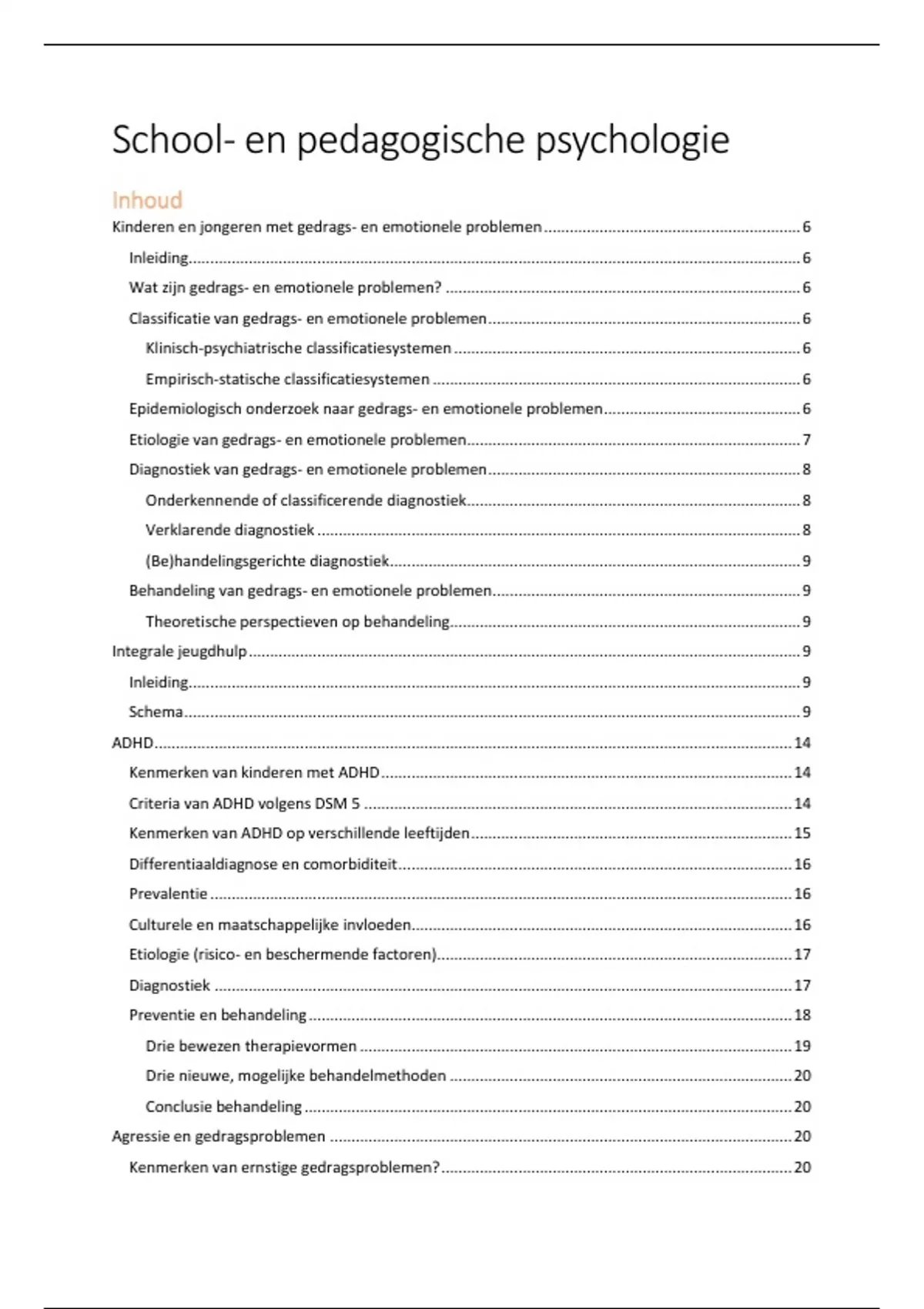 School- en pedagogische psychologie

Inhoud

Kinderen en jongeren met gedrags- en emotionele problemen ........ 6

Inleiding ........ 6

Wat zijn gedrags- en emotionele problemen? ........ 6

Classificatie van gedrags- en emotionele problemen ........ 6

Klinisch-psychiatrische classificatiesystemen ........ 6

Empirisch-statische classificatiesystemen ........ 6

Epidemiologisch onderzoek naar gedrags- en emotionele problemen ........ 6

Etiologie van gedrags- en emotionele problemen ........ 7

Diagnostiek van gedrags- en emotionele problemen ........ 8

Onderkennende of classificerende diagnostiek ........ 8

Verklarende diagnostiek ........ 8

(Be)handelingsgerichte diagnostiek ........ 9

Behandeling van gedrags- en emotionele problemen ........ 9

Theoretische perspectieven op behandeling ........ 9

Integrale jeugdhulp ........ 9

Inleiding ........ 9

Schema ........ 9

ADHD ........ 14

Kenmerken van kinderen met ADHD ........ 14

Criteria van ADHD volgens DSM 5 ........ 14

Kenmerken van ADHD op verschillende leeftijden ........ 15

Differentiaaldiagnose en comorbiditeit ........ 16

Prevalentie ........ 16

Culturele en maatschappelijke invloeden ........ 16

Etiologie (risico- en beschermende factoren) ........ 17

Diagnostiek ........ 17

Preventie en behandeling ........ 18

Drie bewezen therapievormen ........ 19

Drie nieuwe, mogelijke behandelmethoden ........ 20

Conclusie behandeling ........ 20

Agressie en gedragsproblemen ........ 20

Kenmerken van ernstige gedragsproblemen? ........ 20